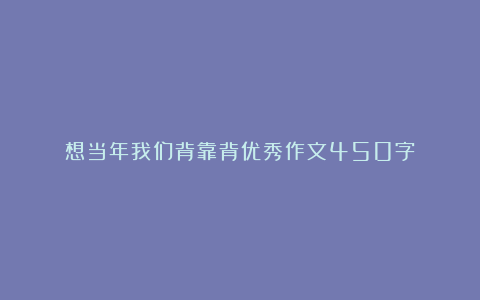 想当年我们背靠背优秀作文450字